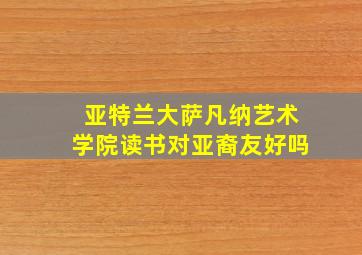 亚特兰大萨凡纳艺术学院读书对亚裔友好吗